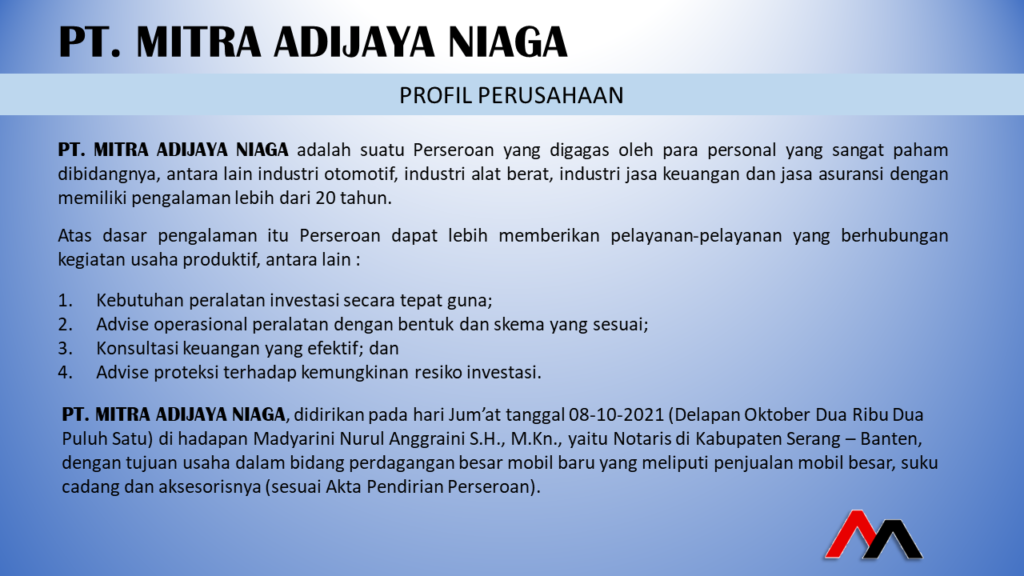 PT. MITRA ADIJAYA NIAGA

PROFIL PERUSAHAAN

PT. MITRA ADIJAYA NIAGA adalah suatu Perseroan yang digagas oleh para personal yang sangat paham dibidangnya, antara lain industri otomotif, industri alat berat, industri jasa keuangan dan jasa asuransi dengan memiliki pengalaman lebih dari 20 tahun.

Atas dasar pengalaman itu Perseroan dapat lebih memberikan pelayanan-pelayanan yang berhubungan kegiatan usaha produktif, antara lain :

1. Kebutuhan peralatan investasi secara tepat guna;
2. Advise operasional peralatan dengan bentuk dan skema yang sesuai;
3. Konsultasi keuangan yang efektif; dan
4. Advise proteksi terhadap kemungkinan resiko investasi.

PT. MITRA ADIJAYA NIAGA, didirikan pada hari Jum'at tanggal 08-10-2021 (Delapan Oktober Dua Ribu Dua Puluh Satu) di hadapan Madyarini Nurul Anggraini S.H., M.Kn., yaitu Notaris di Kabupaten Serang – Banten, dengan tujuan usaha dalam bidang perdagangan besar mobil baru yang meliputi penjualan mobil besar, suku cadang dan aksesorisnya (sesuai Akta Pendirian Perseroan).